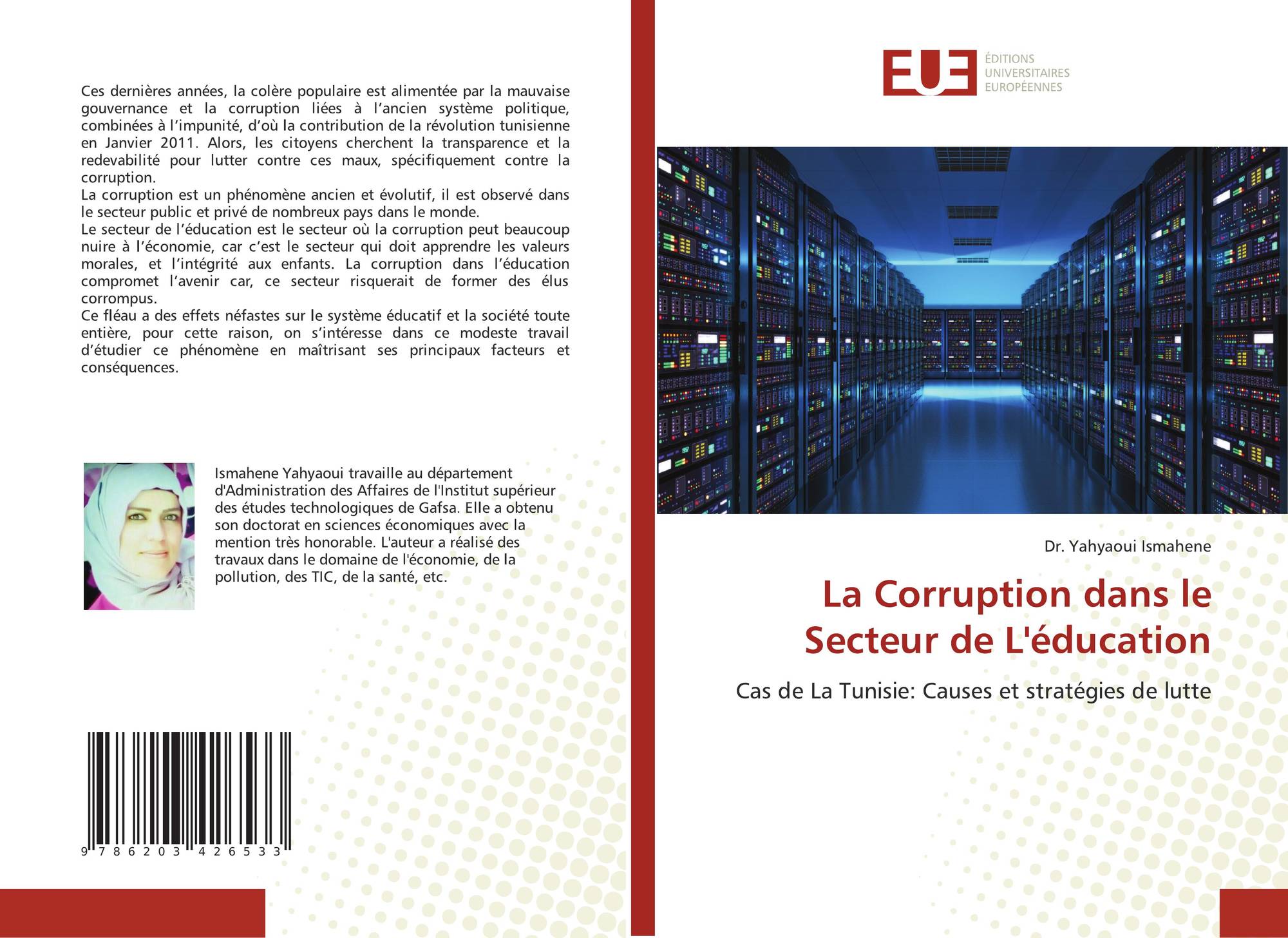 Ces dernières années, la colère populaire est alimentée par la mauvaise gouvernance et la corruption liées à l'ancien système politique, combinées à l'impunité, d'où la contribution de la révolution tunisienne en Janvier 2011. Alors, les citoyens cherchent la transparence et la redevabilité pour lutter contre ces maux, spécifiquement contre la corruption.
La corruption est un phénomène ancien et évolutif, il est observé dans le secteur public et privé de nombreux pays dans le monde.
Le secteur de l'éducation est le secteur où la corruption peut beaucoup nuire à l'économie, car c'est le secteur qui doit apprendre les valeurs morales, et l'intégrité aux enfants. La corruption dans l'éducation compromet l'avenir car, ce secteur risquerait de former des élus corrompus.
Ce fléau a des effets néfastes sur le système éducatif et la société toute entière, pour cette raison, on s'intéresse dans ce modeste travail d'étudier ce phénomène en maîtrisant ses principaux facteurs et conséquences.

Ismahene Yahyaoui travaille au département d'Administration des Affaires de l'Institut supérieur des études technologiques de Gafsa. Elle a obtenu son doctorat en sciences économiques avec la mention très honorable. L'auteur a réalisé des travaux dans le domaine de l'économie, de la pollution, des TIC, de la santé, etc.

9 786203 426533

EUE ÉDITIONS UNIVERSITAIRES EUROPÉENNES

Dr. Yahyaoui Ismahene

La Corruption dans le Secteur de L'éducation

Cas de La Tunisie: Causes et stratégies de lutte